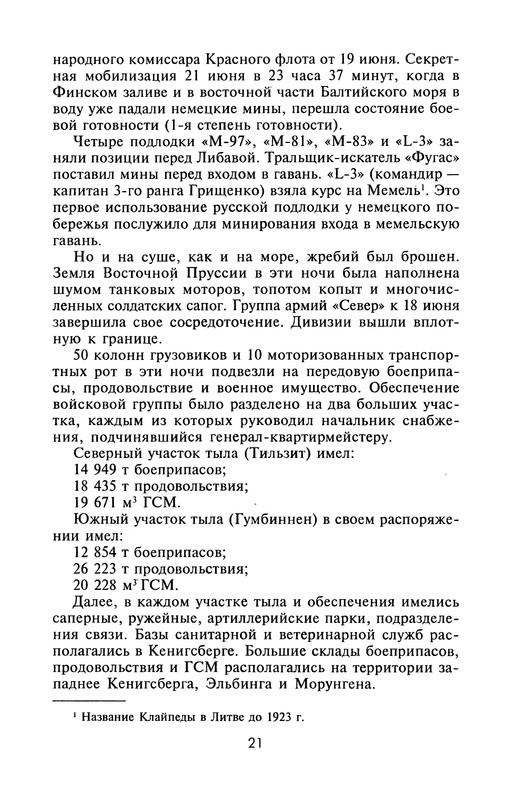 народного комиссара Красного флота от 19 июня. Секретная мобилизация 21 июня в 23 часа 37 минут, когда в Финском заливе и в восточной части Балтийского моря в воду уже падали немецкие мины, перешла состояние боевой готовности (1-я степень готовности).

Четыре подлодки «М-97», «М-81», «М-83» и «L-3» заняли позиции перед Либавой. Тральщик-искатель «Фугас» поставил мины перед входом в гавань. «L-3» (командир — капитан 3-го ранга Грищенко) взяла курс на Мемель$^1$. Это первое использование русской подлодки у немецкого побережья послужило для минирования входа в мемельскую гавань.

Но и на суше, как и на море, жребий был брошен. Земля Восточной Пруссии в эти ночи была наполнена шумом танковых моторов, топотом копыт и многочисленных солдатских сапог. Группа армий «Север» к 18 июня завершила свое сосредоточение. Дивизии вышли вплотную к границе.

50 колонн грузовиков и 10 моторизованных транспортных рот в эти ночи подвезли на передовую боеприпасы, продовольствие и военное имущество. Обеспечение войсковой группы было разделено на два больших участка, каждым из которых руководил начальник снабжения, подчинявшийся генерал-квартирмейстеру.

Северный участок тыла (Тильзит) имел:
14 949 т боеприпасов;
18 435 т продовольствия;
19 671 м$^3$ ГСМ.

Южный участок тыла (Гумбиннен) в своем распоряжении имел:
12 854 т боеприпасов;
26 223 т продовольствия;
20 228 м$^3$ ГСМ.

Далее, в каждом участке тыла и обеспечения имелись саперные, ружейные, артиллерийские парки, подразделения связи. Базы санитарной и ветеринарной служб располагались в Кенигсберге. Большие склады боеприпасов, продовольствия и ГСМ располагались на территории западнее Кенигсберга, Эльбинга и Морунгена.

$^1$ Название Клайпеды в Литве до 1923 г.

21